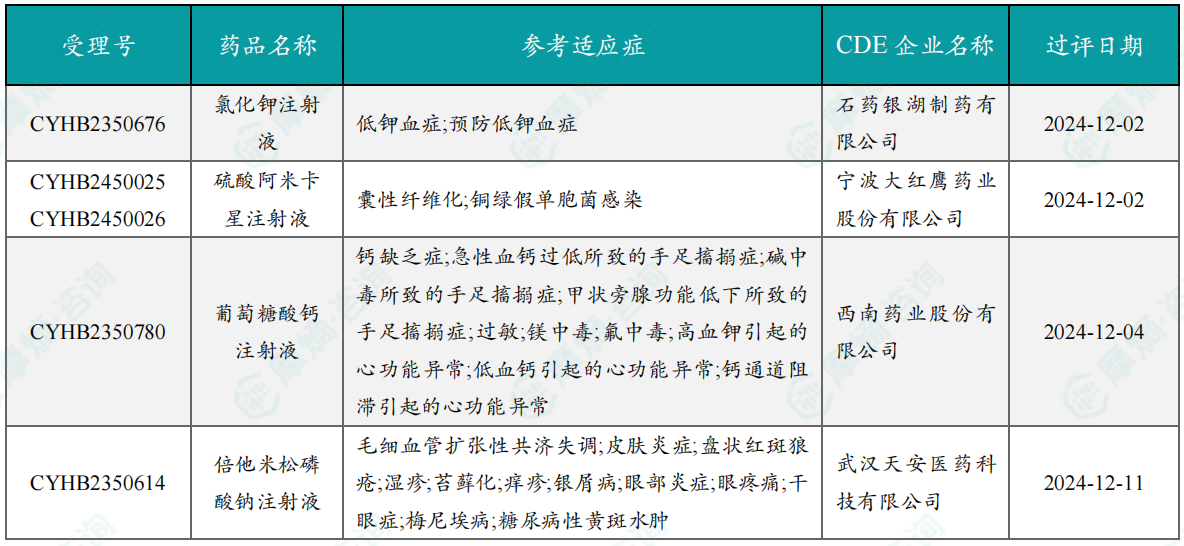 | 受理号 | 药品名称 | 参考适应症 | CDE 企业名称 | 过评日期 |
|---|---|---|---|---|
| CYHB2350676 | 氯化钾注射液 | 低钾血症;预防低钾血症 | 石药银湖制药有限公司 | 2024-12-02 |
| CYHB2450025 CYHB2450026 | 硫酸阿米卡星注射液 | 囊性纤维化;铜绿假单胞菌感染 | 宁波大红鹰药业股份有限公司 | 2024-12-02 |
| CYHB2350780 | 葡萄糖酸钙注射液 | 钙缺乏症;急性血钙过低所致的手足搐搦症;碱中毒所致的手足搐搦症;甲状旁腺功能低下所致的手足搐搦症;过敏;镁中毒;氟中毒;高血钾引起的心功能异常;低血钙引起的心功能异常;钙通道阻滞引起的心功能异常 | 西南药业股份有限公司 | 2024-12-04 |
| CYHB2350614 | 倍他米松磷酸钠注射液 | 毛细血管扩张性共济失调;皮肤炎症;盘状红斑狼疮;湿疹;苔藓化;痒疹;银屑病;眼部炎症;眼疼痛;干眼症;梅尼埃病;糖尿病性黄斑水肿 | 武汉天安医药科技有限公司 | 2024-12-11 |